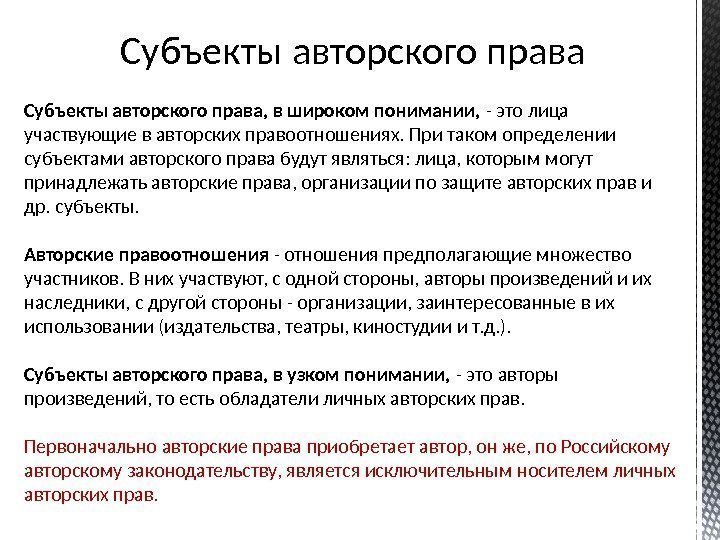 Субъекты авторского права

Субъекты авторского права, в широком понимании, - это лица участвующие в авторских правоотношениях. При таком определении субъектами авторского права будут являться: лица, которым могут принадлежать авторские права, организации по защите авторских прав и др. субъекты.

Авторские правоотношения - отношения предполагающие множество участников. В них участвуют, с одной стороны, авторы произведений и их наследники, с другой стороны - организации, заинтересованные в их использовании (издательства, театры, киностудии и т.д.).

Субъекты авторского права, в узком понимании, - это авторы произведений, то есть обладатели личных авторских прав.

Первоначально авторские права приобретает автор, он же, по Российскому авторскому законодательству, является исключительным носителем личных авторских прав.